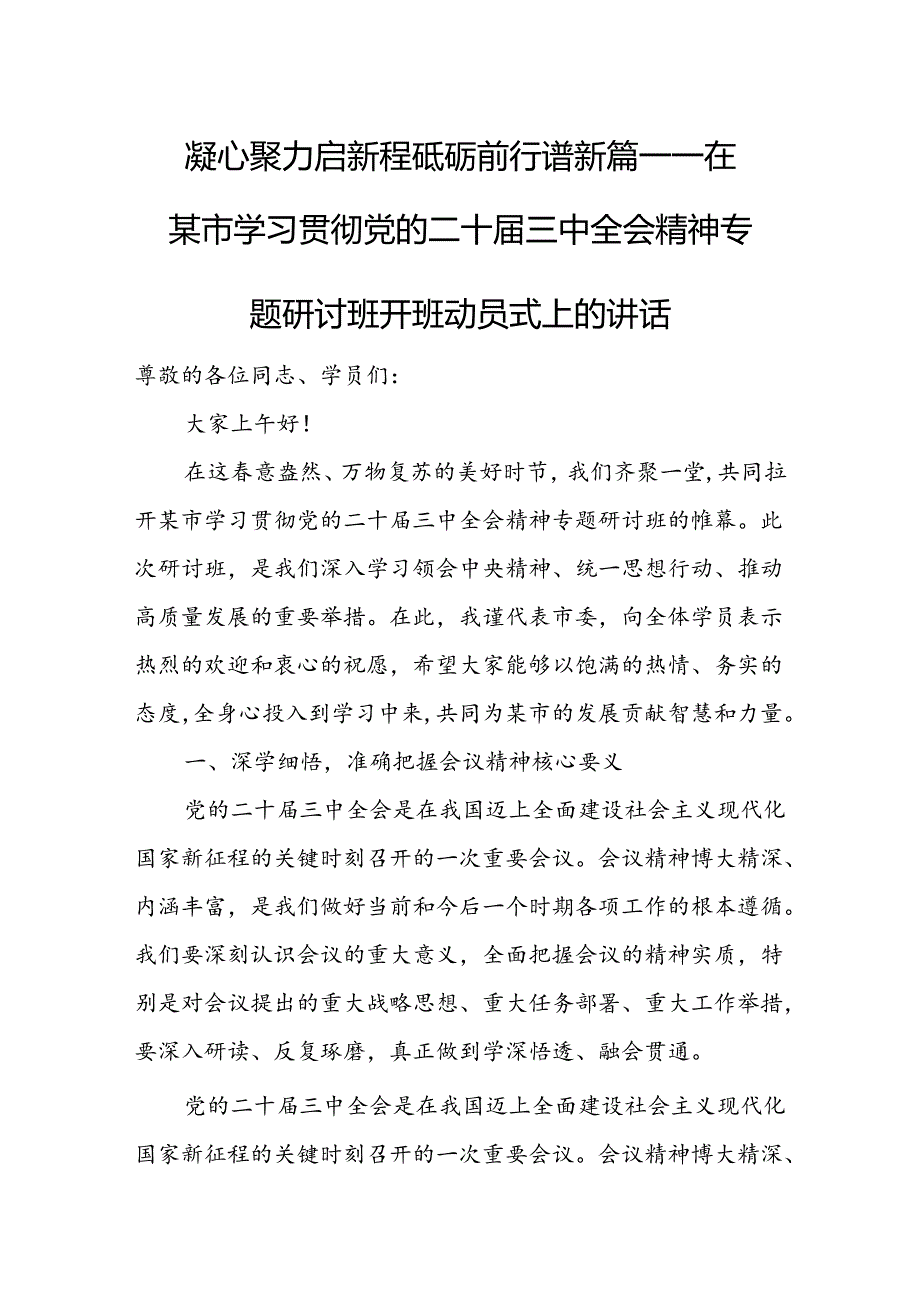 凝心聚力启新程砥砺前行谱新篇——在某市学习贯彻党的二十届三中全会精神专题研讨班开班动员式上的讲话

尊敬的各位同志、学员们：

大家上午好！

在这春意盎然、万物复苏的美好时节，我们齐聚一堂，共同拉开某市学习贯彻党的二十届三中全会精神专题研讨班的帷幕。此次研讨班，是我们深入学习领会中央精神、统一思想行动、推动高质量发展的重要举措。在此，我谨代表市委，向全体学员表示热烈的欢迎和衷心的祝愿，希望大家能够以饱满的热情、务实的态度，全身心投入到学习中来，共同为某市的发展贡献智慧和力量。

一、深学细悟，准确把握会议精神核心要义

党的二十届三中全会是在我国迈上全面建设社会主义现代化国家新征程的关键时刻召开的一次重要会议。会议精神博大精深、内涵丰富，是我们做好当前和今后一个时期各项工作的根本遵循。我们要深刻认识会议的重大意义，全面把握会议的精神实质，特别是对会议提出的重大战略思想、重大任务部署、重大工作举措，要深入研读、反复琢磨，真正做到学深悟透、融会贯通。

党的二十届三中全会是在我国迈上全面建设社会主义现代化国家新征程的关键时刻召开的一次重要会议。会议精神博大精深、